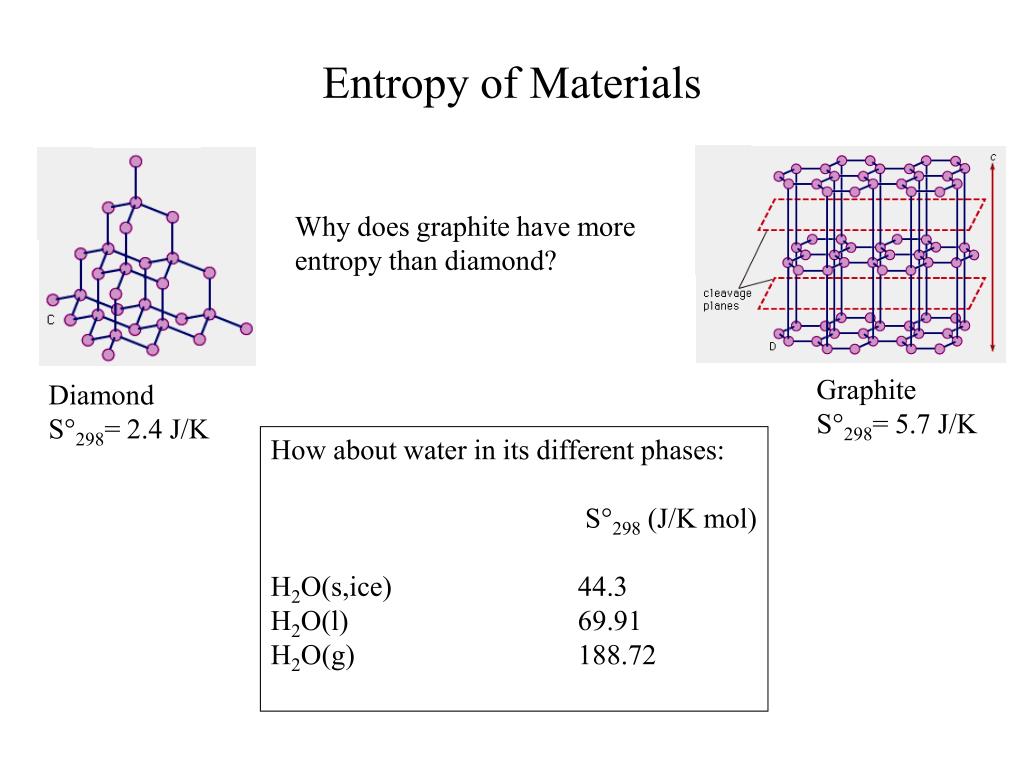 Entropy of Materials

C

Why does graphite have more entropy than diamond?

c

cleavage planes

D

Diamond
$S°_{298}$= 2.4 J/K

Graphite
$S°_{298}$= 5.7 J/K

How about water in its different phases:

| | $S°_{298}$ (J/K mol) |
|---|---|
| $H_2O$(s,ice) | 44.3 |
| $H_2O$(l) | 69.91 |
| $H_2O$(g) | 188.72 |